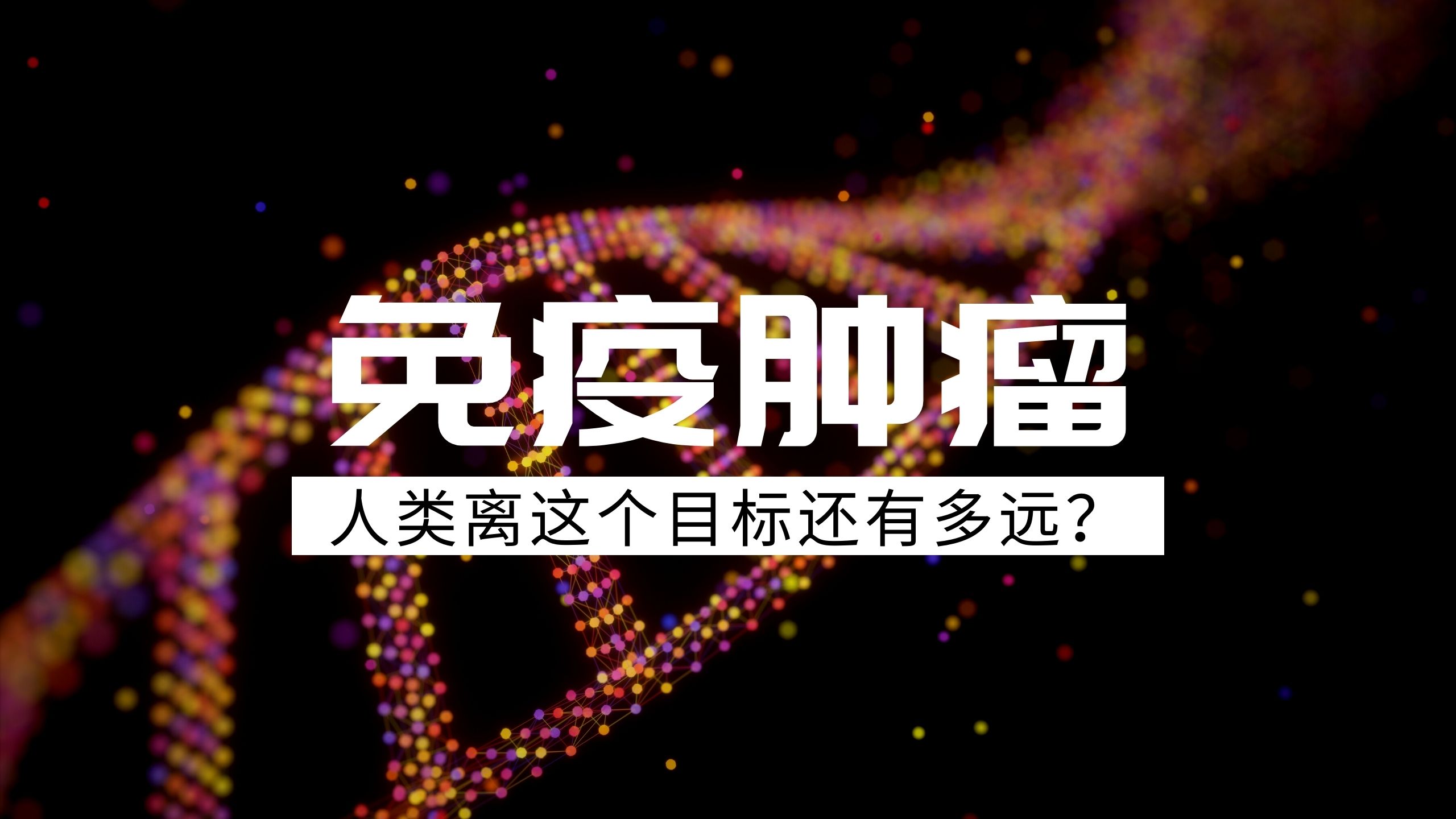 免疫肿瘤

人类离这个目标还有多远?